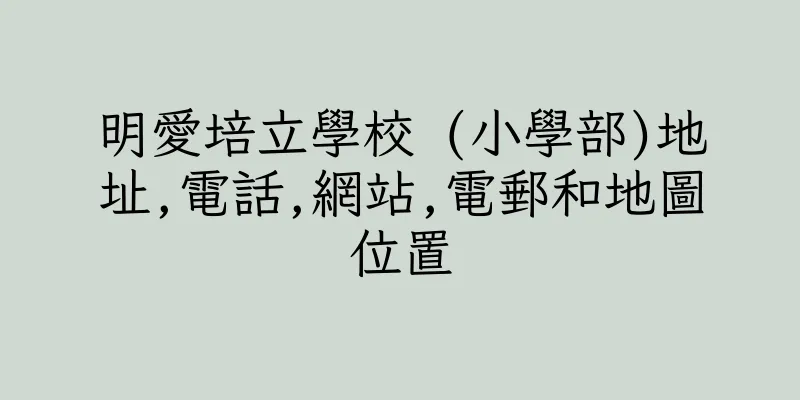 明愛培立學校 (小學部)地址,電話,網站,電郵和地圖位置